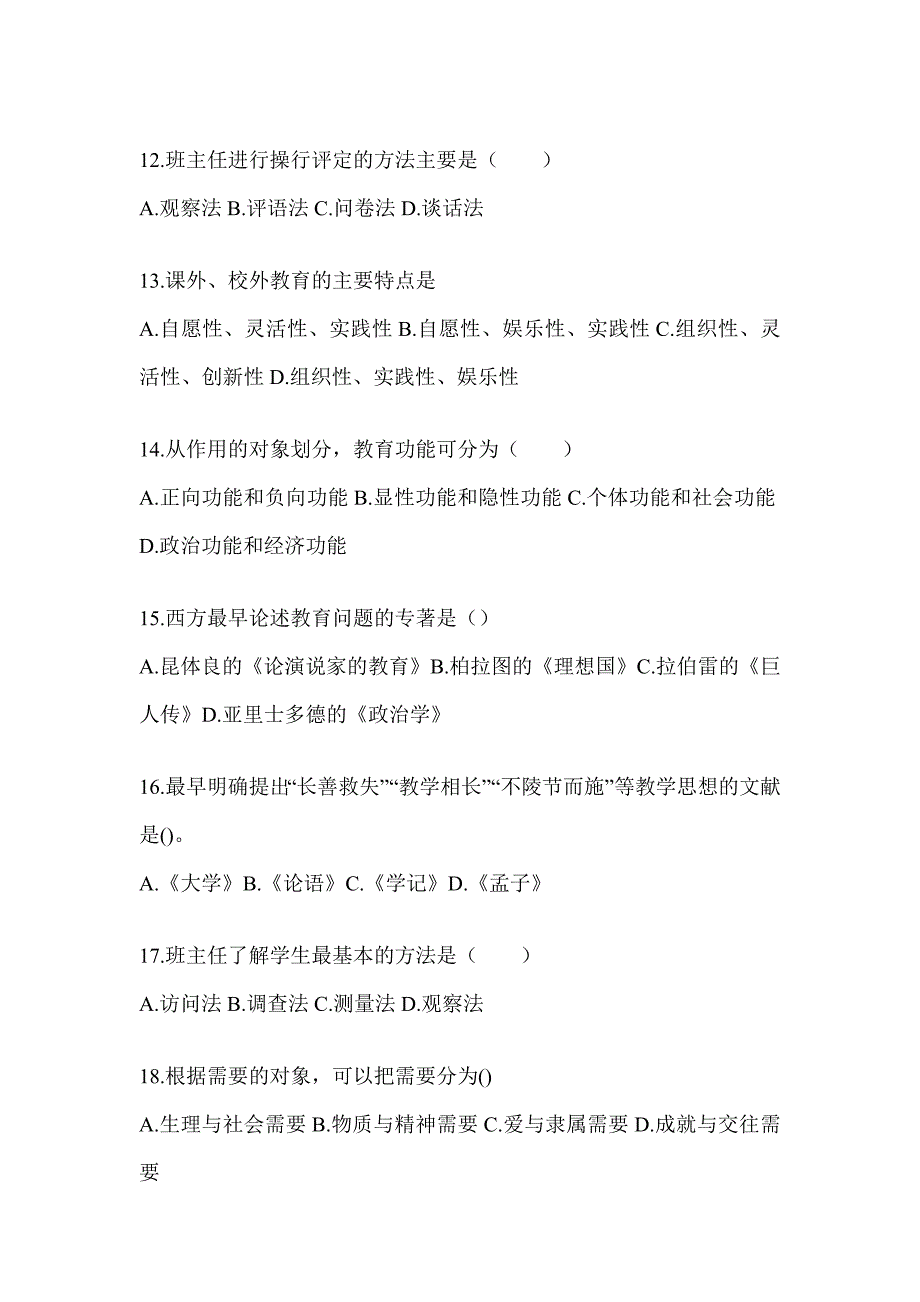 12.班主任进行操行评定的方法主要是（　　）

A.观察法 B.评语法 C.问卷法 D.谈话法

13.课外、校外教育的主要特点是

A.自愿性、灵活性、实践性 B.自愿性、娱乐性、实践性 C.组织性、灵活性、创新性 D.组织性、实践性、娱乐性

14.从作用的对象划分，教育功能可分为（　　）

A.正向功能和负向功能 B.显性功能和隐性功能 C.个体功能和社会功能 D.政治功能和经济功能

15.西方最早论述教育问题的专著是（）

A.昆体良的《论演说家的教育》B.柏拉图的《理想国》C.拉伯雷的《巨人传》D.亚里士多德的《政治学》

16.最早明确提出“长善救失”“教学相长”“不陵节而施”等教学思想的文献是()。

A.《大学》B.《论语》C.《学记》D.《孟子》

17.班主任了解学生最基本的方法是（　　）

A.访问法 B.调查法 C.测量法 D.观察法

18.根据需要的对象，可以把需要分为()

A.生理与社会需要 B.物质与精神需要 C.爱与隶属需要 D.成就与交往需要